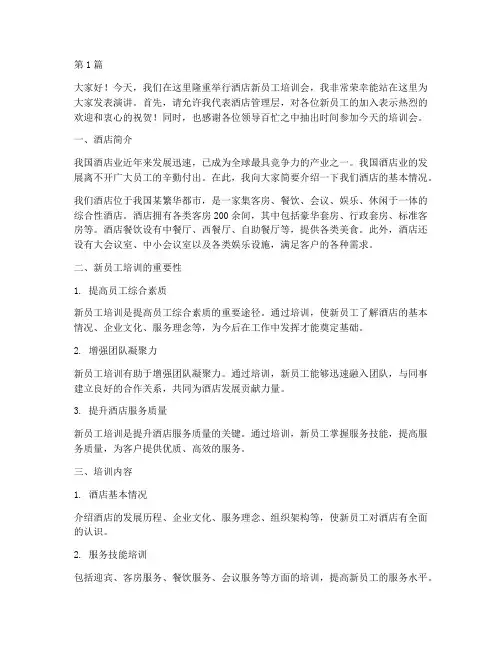 第 1 篇

大家好！今天，我们在这里隆重举行酒店新员工培训会，我非常荣幸能站在这里为大家发表演讲。首先，请允许我代表酒店管理层，对各位新员工的加入表示热烈的欢迎和衷心的祝贺！同时，也感谢各位领导百忙之中抽出时间参加今天的培训会。

一、酒店简介

我国酒店业近年来发展迅速，已成为全球最具竞争力的产业之一。我国酒店业的发展离不开广大员工的辛勤付出。在此，我向大家简要介绍一下我们酒店的基本情况。

我们酒店位于我国某繁华都市，是一家集客房、餐饮、会议、娱乐、休闲于一体的综合性酒店。酒店拥有各类客房 200 余间，其中包括豪华套房、行政套房、标准客房等。酒店餐饮设有中餐厅、西餐厅、自助餐厅等，提供各类美食。此外，酒店还设有大会议室、中小会议室以及各类娱乐设施，满足客户的各种需求。

二、新员工培训的重要性

1. 提高员工综合素质

新员工培训是提高员工综合素质的重要途径。通过培训，使新员工了解酒店的基本情况、企业文化、服务理念等，为今后在工作中发挥才能奠定基础。

2. 增强团队凝聚力

新员工培训有助于增强团队凝聚力。通过培训，新员工能够迅速融入团队，与同事建立良好的合作关系，共同为酒店发展贡献力量。

3. 提升酒店服务质量

新员工培训是提升酒店服务质量的关键。通过培训，新员工掌握服务技能，提高服务质量，为客户提供优质、高效的服务。

三、培训内容

1. 酒店基本情况

介绍酒店的发展历程、企业文化、服务理念、组织架构等，使新员工对酒店有全面的认识。

2. 服务技能培训

包括迎宾、客房服务、餐饮服务、会议服务等方面的培训，提高新员工的服务水平。